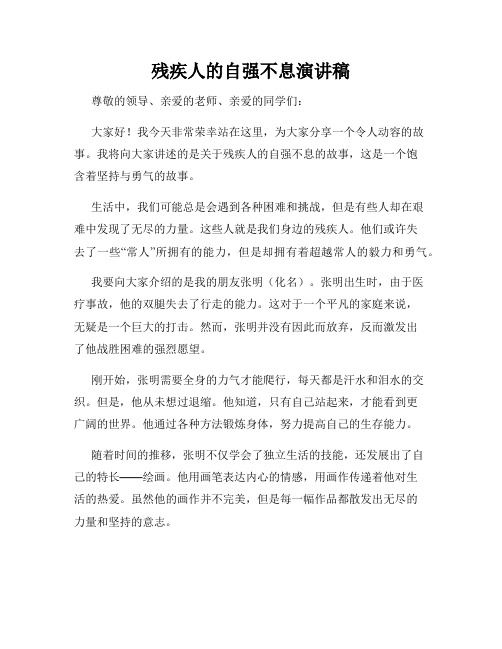 残疾人的自强不息演讲稿

尊敬的领导、亲爱的老师、亲爱的同学们：

大家好！我今天非常荣幸站在这里，为大家分享一个令人动容的故事。我将向大家讲述的是关于残疾人的自强不息的故事，这是一个饱含着坚持与勇气的故事。

生活中，我们可能总是会遇到各种困难和挑战，但是有些人却在艰难中发现了无尽的力量。这些人就是我们身边的残疾人。他们或许失去了一些“常人”所拥有的能力，但是却拥有着超越常人的毅力和勇气。

我要向大家介绍的是我的朋友张明（化名）。张明出生时，由于医疗事故，他的双腿失去了行走的能力。这对于一个平凡的家庭来说，无疑是一个巨大的打击。然而，张明并没有因此而放弃，反而激发出了他战胜困难的强烈愿望。

刚开始，张明需要全身的力气才能爬行，每天都是汗水和泪水的交织。但是，他从未想过退缩。他知道，只有自己站起来，才能看到更广阔的世界。他通过各种方法锻炼身体，努力提高自己的生存能力。

随着时间的推移，张明不仅学会了独立生活的技能，还发展出了自己的特长——绘画。他用画笔表达内心的情感，用画作传递着他对生活的热爱。虽然他的画作并不完美，但是每一幅作品都散发出无尽的力量和坚持的意志。